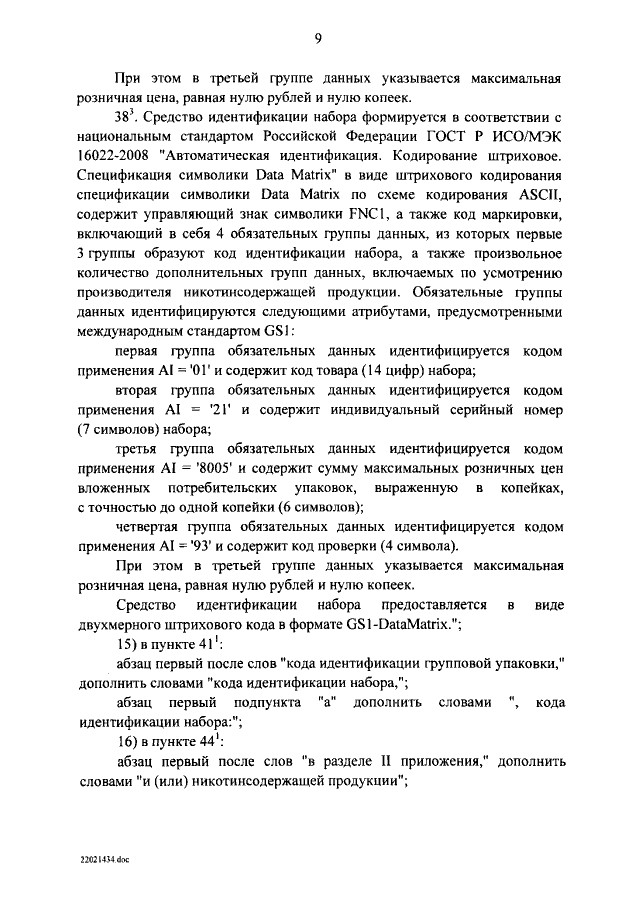 9

При этом в третьей группе данных указывается максимальная розничная цена, равная нулю рублей и нулю копеек.

$38^3$. Средство идентификации набора формируется в соответствии с национальным стандартом Российской Федерации ГОСТ Р ИСО/МЭК 16022-2008 "Автоматическая идентификация. Кодирование штриховое. Спецификация символики Data Matrix" в виде штрихового кодирования спецификации символики Data Matrix по схеме кодирования ASCII, содержит управляющий знак символики FNC1, а также код маркировки, включающий в себя 4 обязательных группы данных, из которых первые 3 группы образуют код идентификации набора, а также произвольное количество дополнительных групп данных, включаемых по усмотрению производителя никотинсодержащей продукции. Обязательные группы данных идентифицируются следующими атрибутами, предусмотренными международным стандартом GS1:

первая группа обязательных данных идентифицируется кодом применения AI = '01' и содержит код товара (14 цифр) набора;

вторая группа обязательных данных идентифицируется кодом применения AI = '21' и содержит индивидуальный серийный номер (7 символов) набора;

третья группа обязательных данных идентифицируется кодом применения AI = '8005' и содержит сумму максимальных розничных цен вложенных потребительских упаковок, выраженную в копейках, с точностью до одной копейки (6 символов);

четвертая группа обязательных данных идентифицируется кодом применения AI = '93' и содержит код проверки (4 символа).

При этом в третьей группе данных указывается максимальная розничная цена, равная нулю рублей и нулю копеек.

Средство идентификации набора предоставляется в виде двухмерного штрихового кода в формате GS1-DataMatrix.";

15) в пункте $41^1$:

абзац первый после слов "кода идентификации групповой упаковки," дополнить словами "кода идентификации набора,";

абзац первый подпункта "а" дополнить словами ", кода идентификации набора:";

16) в пункте $44^1$:

абзац первый после слов "в разделе II приложения," дополнить словами "и (или) никотинсодержащей продукции";

22021434.doc